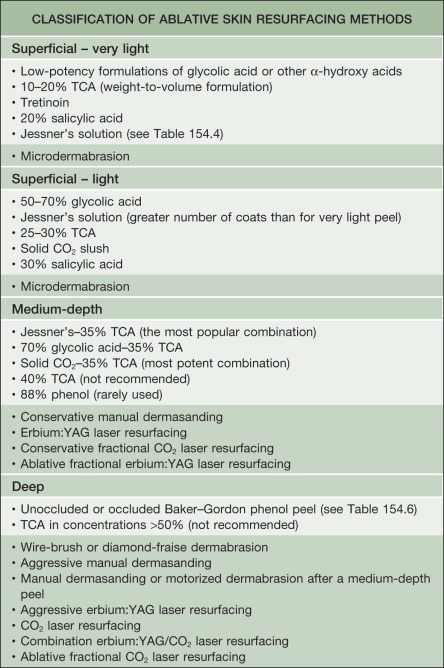 CLASSIFICATION OF ABLATIVE SKIN RESURFACING METHODS

Superficial – very light

• Low-potency formulations of glycolic acid or other $\alpha$-hydroxy acids
• 10–20% TCA (weight-to-volume formulation)
• Tretinoin
• 20% salicylic acid
• Jessner's solution (see Table 154.4)

• Microdermabrasion

Superficial – light

• 50–70% glycolic acid
• Jessner's solution (greater number of coats than for very light peel)
• 25–30% TCA
• Solid $CO_2$ slush
• 30% salicylic acid

• Microdermabrasion

Medium-depth

• Jessner's–35% TCA (the most popular combination)
• 70% glycolic acid–35% TCA
• Solid $CO_2$–35% TCA (most potent combination)
• 40% TCA (not recommended)
• 88% phenol (rarely used)

• Conservative manual dermasanding
• Erbium:YAG laser resurfacing
• Conservative fractional $CO_2$ laser resurfacing
• Ablative fractional erbium:YAG laser resurfacing

Deep

• Unoccluded or occluded Baker–Gordon phenol peel (see Table 154.6)
• TCA in concentrations >50% (not recommended)

• Wire-brush or diamond-fraise dermabrasion
• Aggressive manual dermasanding
• Manual dermasanding or motorized dermabrasion after a medium-depth peel
• Aggressive erbium:YAG laser resurfacing
• $CO_2$ laser resurfacing
• Combination erbium:YAG/$CO_2$ laser resurfacing
• Ablative fractional $CO_2$ laser resurfacing